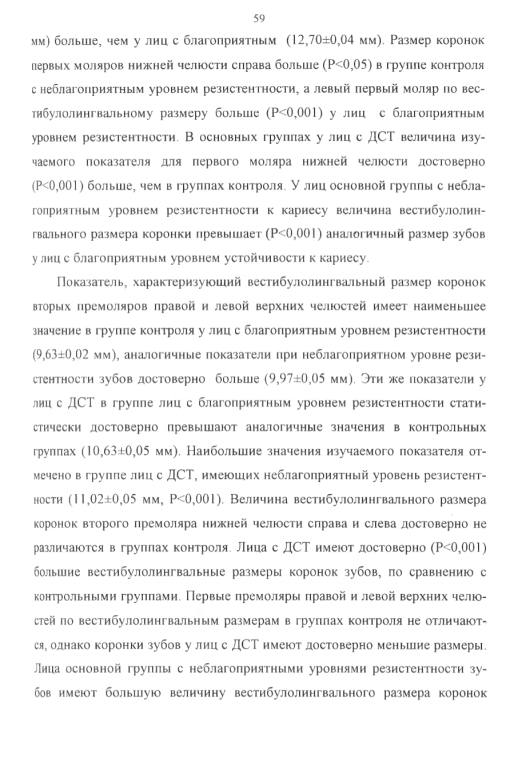 59

мм) больше, чем у лиц с благоприятным (12,70±0,04 мм). Размер коронок первых моляров нижней челюсти справа больше (P<0,05) в группе контроля с неблагоприятным уровнем резистентности, а левый первый моляр по вестибулолингвальному размеру больше (P<0,001) у лиц с благоприятным уровнем резистентности. В основных группах у лиц с ДСТ величина изучаемого показателя для первого моляра нижней челюсти достоверно (P<0,001) больше, чем в группах контроля. У лиц основной группы с неблагоприятным уровнем резистентности к кариесу величина вестибулолингвального размера коронки превышает (P<0,001) аналогичный размер зубов у лиц с благоприятным уровнем устойчивости к кариесу.

Показатель, характеризующий вестибулолингвальный размер коронок вторых премоляров правой и левой верхних челюстей имеет наименьшее значение в группе контроля у лиц с благоприятным уровнем резистентности (9,63±0,02 мм), аналогичные показатели при неблагоприятном уровне резистентности зубов достоверно больше (9,97±0,05 мм). Эти же показатели у лиц с ДСТ в группе лиц с благоприятным уровнем резистентности статистически достоверно превышают аналогичные значения в контрольных группах (10,63±0,05 мм). Наибольшие значения изучаемого показателя отмечено в группе лиц с ДСТ, имеющих неблагоприятный уровень резистентности (11,02±0,05 мм, P<0,001). Величина вестибулолингвального размера коронок второго премоляра нижней челюсти справа и слева достоверно не различаются в группах контроля. Лица с ДСТ имеют достоверно (P<0,001) большие вестибулолингвальные размеры коронок зубов, по сравнению с контрольными группами. Первые премоляры правой и левой верхних челюстей по вестибулолингвальным размерам в группах контроля не отличаются, однако коронки зубов у лиц с ДСТ имеют достоверно меньшие размеры. Лица основной группы с неблагоприятными уровнями резистентности зубов имеют большую величину вестибулолингвального размера коронок